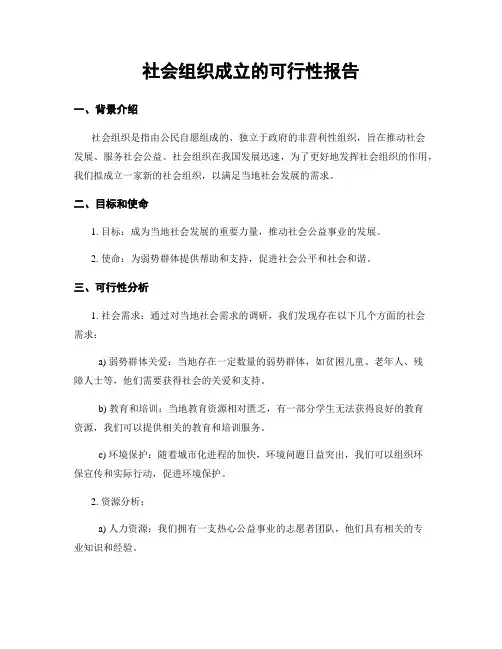 社会组织成立的可行性报告

一、背景介绍

社会组织是指由公民自愿组成的、独立于政府的非营利性组织，旨在推动社会发展、服务社会公益。社会组织在我国发展迅速，为了更好地发挥社会组织的作用，我们拟成立一家新的社会组织，以满足当地社会发展的需求。

二、目标和使命

1. 目标：成为当地社会发展的重要力量，推动社会公益事业的发展。

2. 使命：为弱势群体提供帮助和支持，促进社会公平和社会和谐。

三、可行性分析

1. 社会需求：通过对当地社会需求的调研，我们发现存在以下几个方面的社会需求：

a) 弱势群体关爱：当地存在一定数量的弱势群体，如贫困儿童、老年人、残障人士等，他们需要获得社会的关爱和支持。

b) 教育和培训：当地教育资源相对匮乏，有一部分学生无法获得良好的教育资源，我们可以提供相关的教育和培训服务。

c) 环境保护：随着城市化进程的加快，环境问题日益突出，我们可以组织环保宣传和实际行动，促进环境保护。

2. 资源分析：

a) 人力资源：我们拥有一支热心公益事业的志愿者团队，他们具有相关的专业知识和经验。